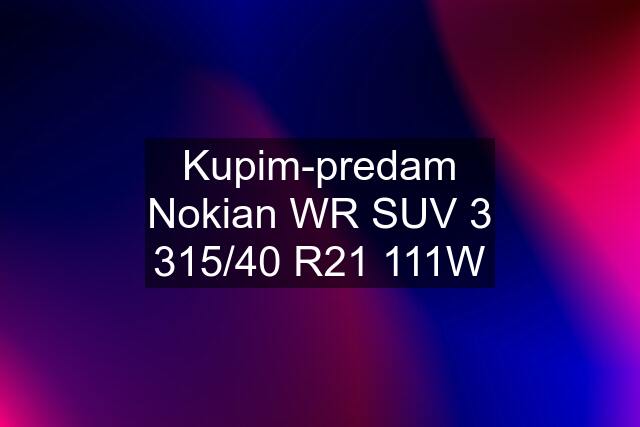 Kupim-predam Nokian WR SUV 3 315/40 R21 111W